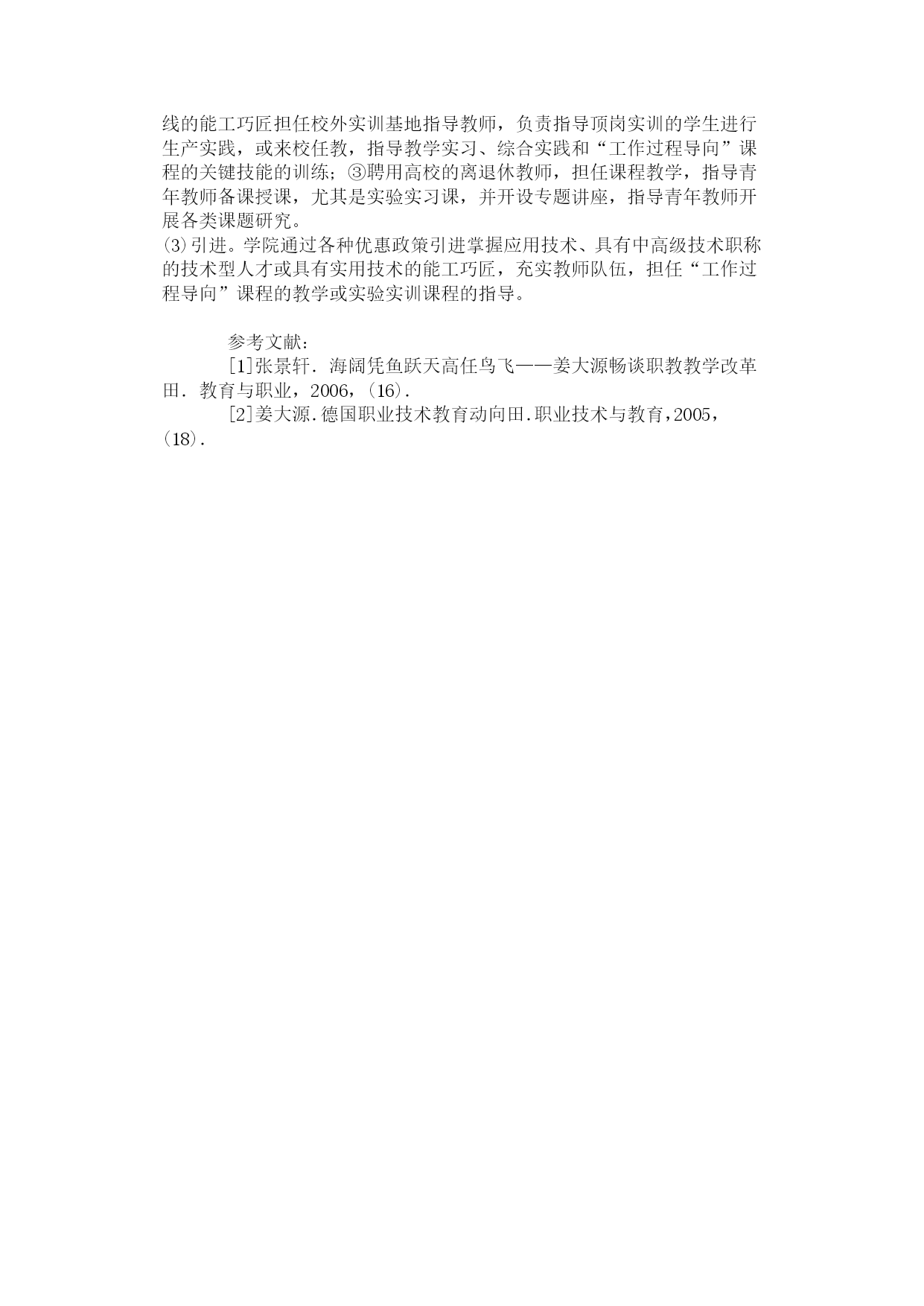 线的能工巧匠担任校外实训基地指导教师，负责指导顶岗实训的学生进行生产实践，或来校任教，指导教学实习、综合实践和“工作过程导向”课程的关键技能的训练；③聘用高校的离退休教师，担任课程教学，指导青年教师备课授课，尤其是实验实习课，并开设专题讲座，指导青年教师开展各类课题研究。
⑶引进。学院通过各种优惠政策引进掌握应用技术、具有中高级技术职称的技术型人才或具有实用技术的能工巧匠，充实教师队伍，担任“工作过程导向”课程的教学或实验实训课程的指导。

参考文献：
[1]张景轩．海阔凭鱼跃天高任鸟飞——姜大源畅谈职教教学改革田．教育与职业，2006，(16).
[2]姜大源.德国职业技术教育动向田.职业技术与教育,2005，(18).